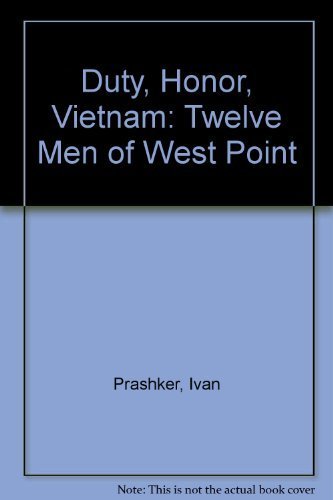 Duty, Honor, Vietnam: Twelve Men of West Point

Prashker, Ivan

Note: This is not the actual book cover